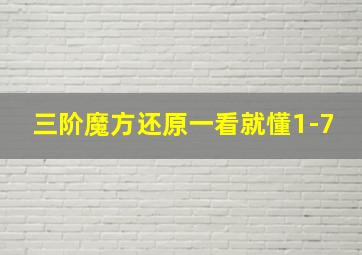 三阶魔方还原一看就懂1-7